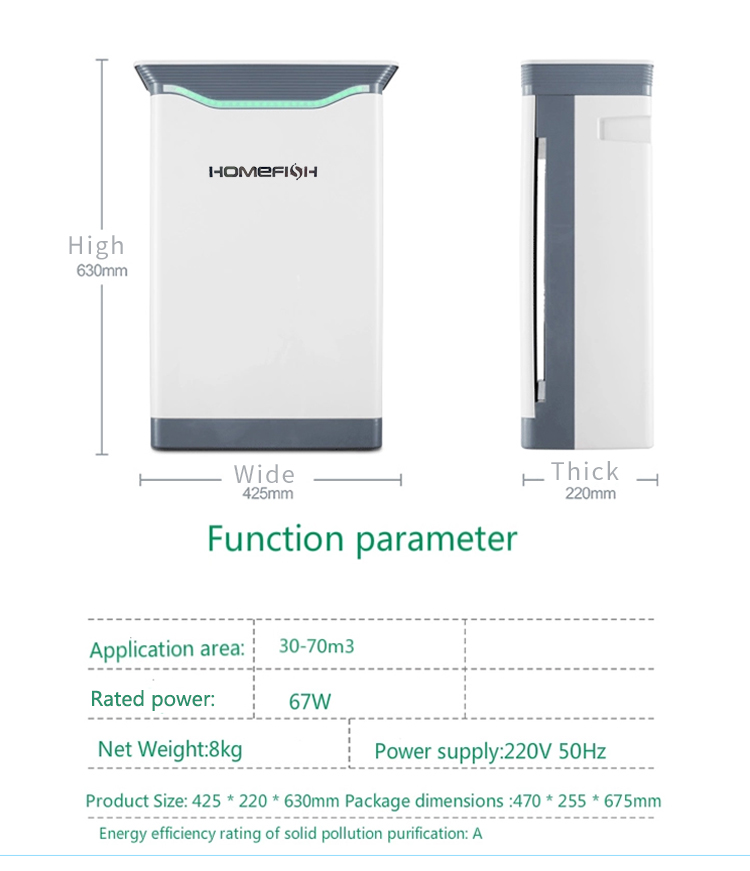 HOMEFISH

High
630mm

Wide
425mm

Thick
220mm

Function parameter

| Application area: | 30-70m3 |  |
|---|---|---|
| Rated power: | 67W |  |

Net Weight:8kg

Power supply:220V 50Hz

Product Size: 425 * 220 * 630mm Package dimensions :470 * 255 * 675mm

Energy efficiency rating of solid pollution purification: A